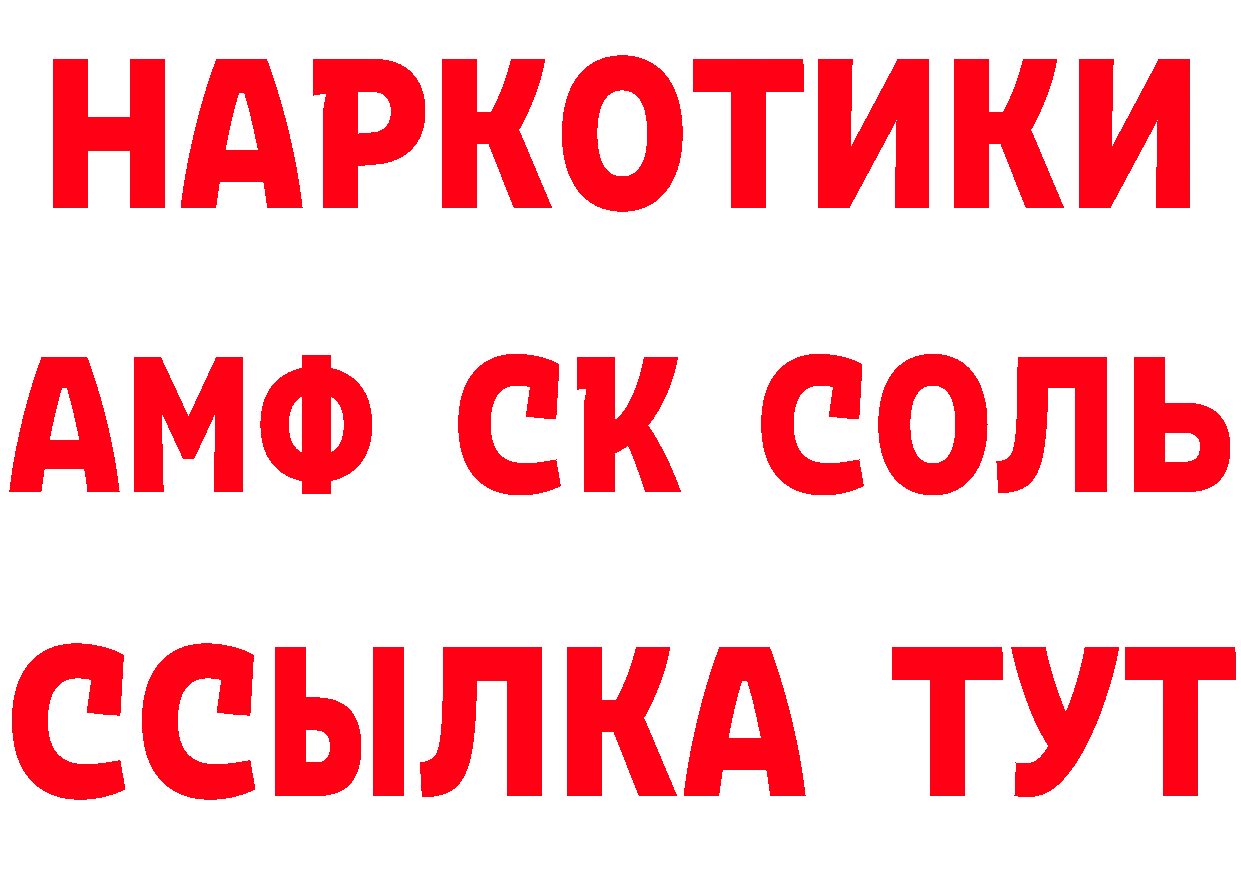 НАРКОТИКИ

АМФ СК СОЛЬ

ССЫЛКА ТУТ